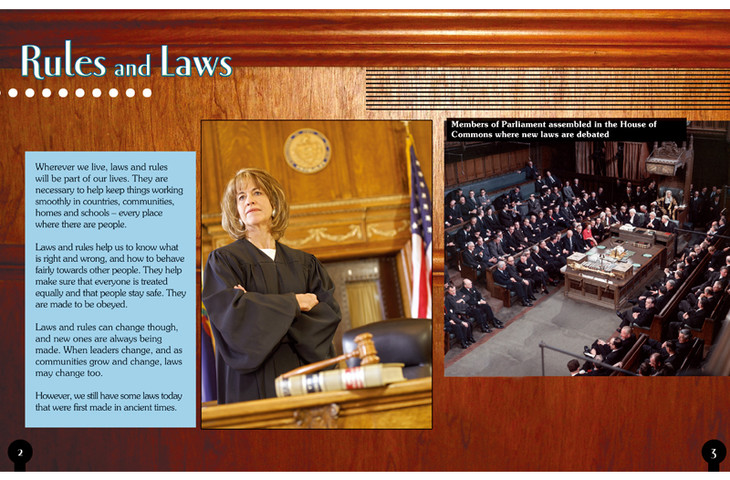 Rules and Laws

Wherever we live, laws and rules will be part of our lives. They are necessary to help keep things working smoothly in countries, communities, homes and schools – every place where there are people.

Laws and rules help us to know what is right and wrong, and how to behave fairly towards other people. They help make sure that everyone is treated equally and that people stay safe. They are made to be obeyed.

Laws and rules can change though, and new ones are always being made. When leaders change, and as communities grow and change, laws may change too.

However, we still have some laws today that were first made in ancient times.

Members of Parliament assembled in the House of Commons where new laws are debated

2

3